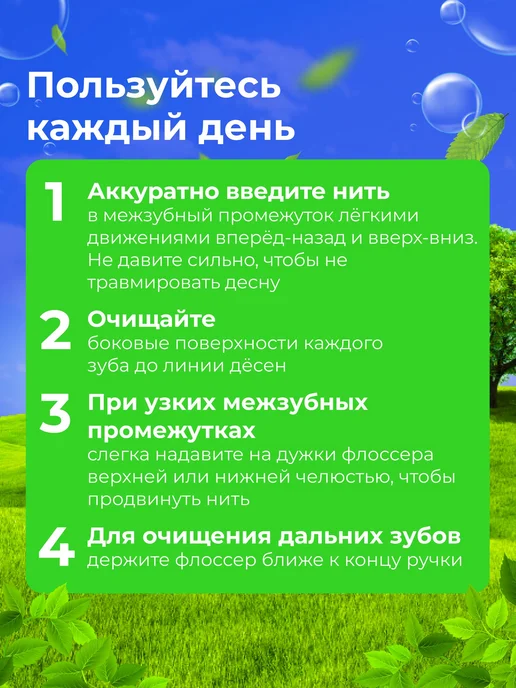 Пользуйтесь каждый день

1 Аккуратно введите нить
в межзубный промежуток лёгкими движениями вперёд-назад и вверх-вниз. Не давите сильно, чтобы не травмировать десну

2 Очищайте
боковые поверхности каждого зуба до линии дёсен

3 При узких межзубных промежутках
слегка надавите на дужки флоссера верхней или нижней челюстью, чтобы продвинуть нить

4 Для очищения дальних зубов
держите флоссер ближе к концу ручки